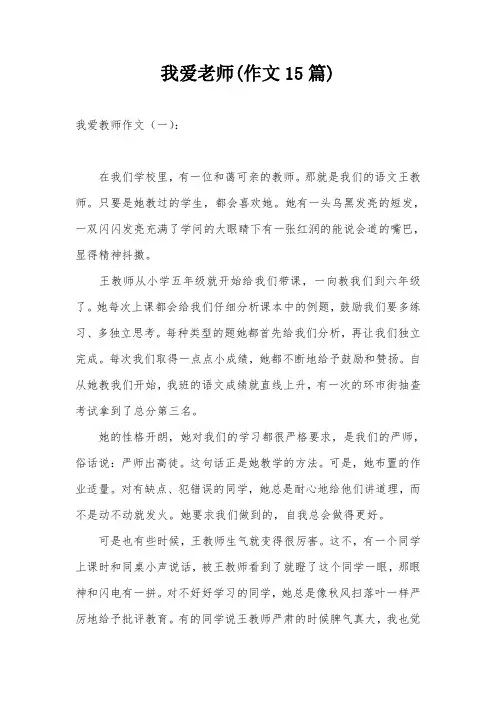 我爱老师(作文15篇)

我爱教师作文（一）:

在我们学校里，有一位和蔼可亲的教师。那就是我们的语文王教师。只要是她教过的学生，都会喜欢她。她有一头乌黑发亮的短发，一双闪闪发亮充满了学问的大眼睛下有一张红润的能说会道的嘴巴，显得精神抖擞。

王教师从小学五年级就开始给我们带课，一向教我们到六年级了。她每次上课都会给我们仔细分析课本中的例题，鼓励我们要多练习、多独立思考。每种类型的题她都首先给我们分析，再让我们独立完成。每次我们取得一点点小成绩，她都不断地给予鼓励和赞扬。自从她教我们开始，我班的语文成绩就直线上升，有一次的环市街抽查考试拿到了总分第三名。

她的性格开朗，她对我们的学习都很严格要求，是我们的严师，俗话说：严师出高徒。这句话正是她教学的方法。可是，她布置的作业适量。对有缺点、犯错误的同学，她总是耐心地给他们讲道理，而不是动不动就发火。她要求我们做到的，自我总会做得更好。

可是也有些时候，王教师生气就变得很厉害。这不，有一个同学上课时和同桌小声说话，被王教师看到了就瞪了这个同学一眼，那眼神和闪电有一拼。对不好好学习的同学，她总是像秋风扫落叶一样严厉地给予批评教育。有的同学说王教师严肃的时候脾气真大，我也觉